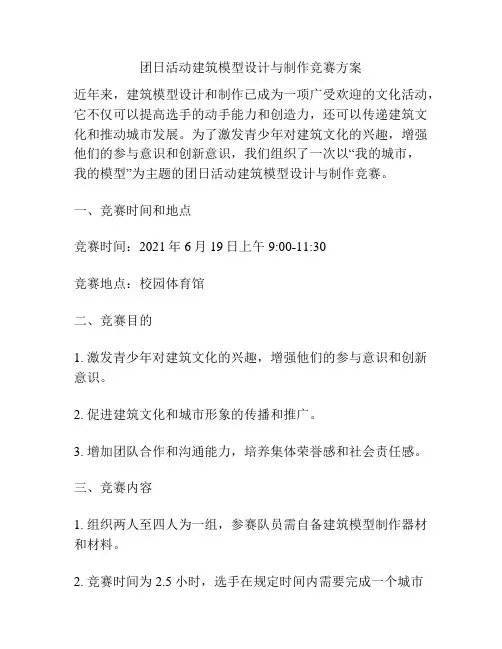 团日活动建筑模型设计与制作竞赛方案

近年来，建筑模型设计和制作已成为一项广受欢迎的文化活动，它不仅可以提高选手的动手能力和创造力，还可以传递建筑文化和推动城市发展。为了激发青少年对建筑文化的兴趣，增强他们的参与意识和创新意识，我们组织了一次以“我的城市，我的模型”为主题的团日活动建筑模型设计与制作竞赛。

一、竞赛时间和地点

竞赛时间：2021 年 6 月 19 日上午 9:00-11:30

竞赛地点：校园体育馆

二、竞赛目的

1. 激发青少年对建筑文化的兴趣，增强他们的参与意识和创新意识。

2. 促进建筑文化和城市形象的传播和推广。

3. 增加团队合作和沟通能力，培养集体荣誉感和社会责任感。

三、竞赛内容

1. 组织两人至四人为一组，参赛队员需自备建筑模型制作器材和材料。

2. 竞赛时间为 2.5 小时，选手在规定时间内需要完成一个城市